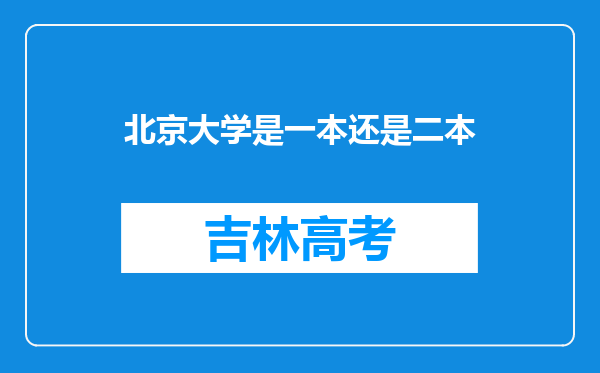 北京大学是一本还是二本

吉林高考